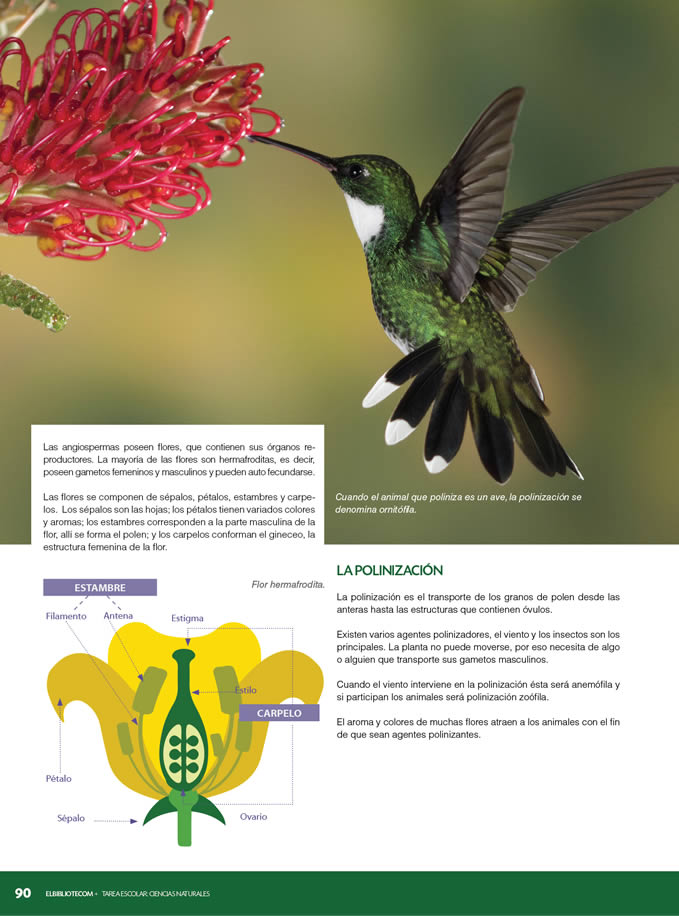 Las angiospermas poseen flores, que contienen sus órganos reproductores. La mayoría de las flores son hermafroditas, es decir, poseen gametos femeninos y masculinos y pueden auto fecundarse.

Las flores se componen de sépalos, pétalos, estambres y carpelos. Los sépalos son las hojas; los pétalos tienen variados colores y aromas; los estambres corresponden a la parte masculina de la flor, allí se forma el polen; y los carpelos conforman el gineceo, la estructura femenina de la flor.

Cuando el animal que poliniza es un ave, la polinización se denomina ornitófila.

ESTAMBRE

Flor hermafrodita.

Filamento

Antena

Estigma

Estilo

CARPELO

Pétalo

Sépalo

Ovario

LA POLINIZACIÓN

La polinización es el transporte de los granos de polen desde las anteras hasta las estructuras que contienen óvulos.

Existen varios agentes polinizadores, el viento y los insectos son los principales. La planta no puede moverse, por eso necesita de algo o alguien que transporte sus gametos masculinos.

Cuando el viento interviene en la polinización ésta será anemófila y si participan los animales será polinización zoófila.

El aroma y colores de muchas flores atraen a los animales con el fin de que sean agentes polinizantes.

90 ELBIBLIOTE.COM • TAREA ESCOLAR: CIENCIAS NATURALES